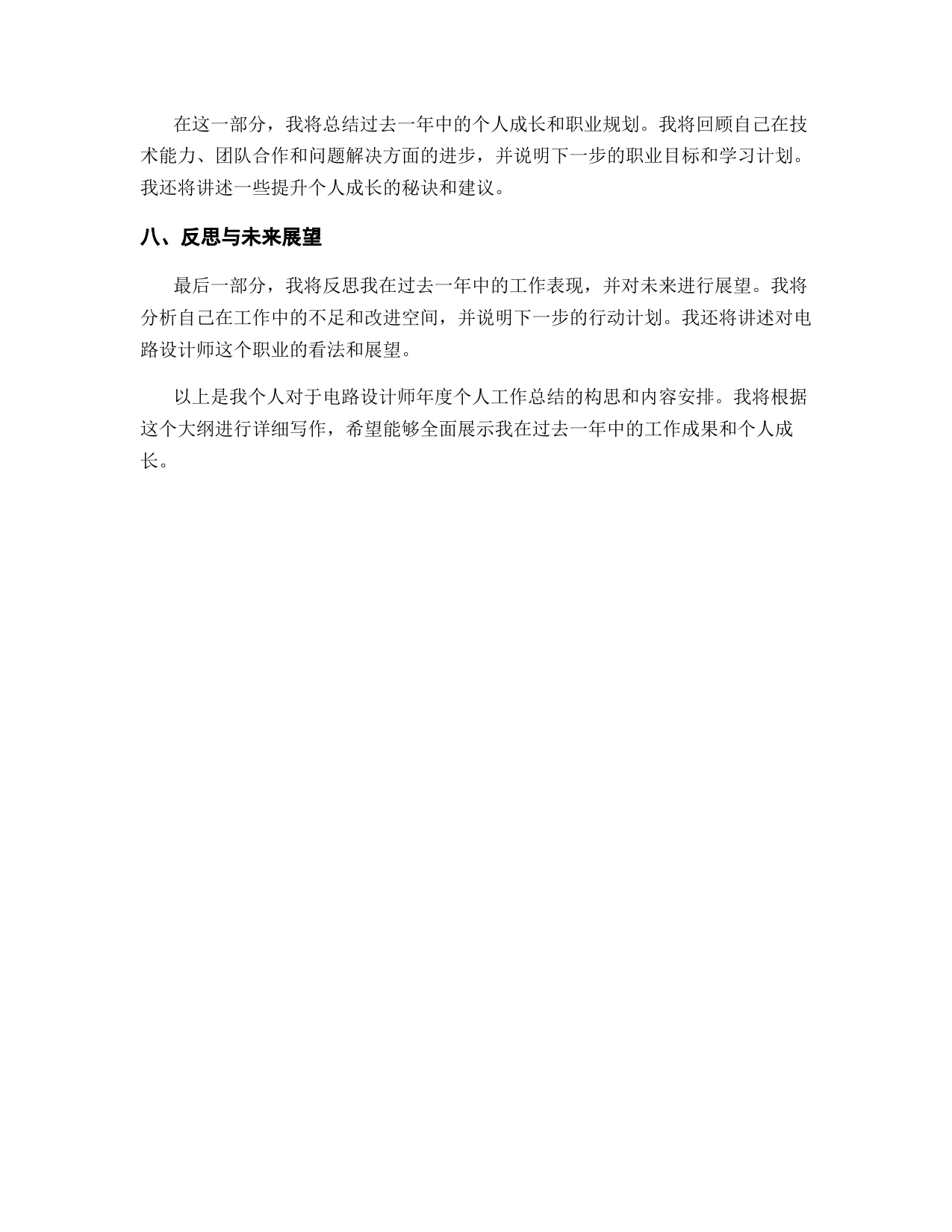 在这一部分，我将总结过去一年中的个人成长和职业规划。我将回顾自己在技术能力、团队合作和问题解决方面的进步，并说明下一步的职业目标和学习计划。我还将讲述一些提升个人成长的秘诀和建议。

八、反思与未来展望

最后一部分，我将反思我在过去一年中的工作表现，并对未来进行展望。我将分析自己在工作中的不足和改进空间，并说明下一步的行动计划。我还将讲述对电路设计师这个职业的看法和展望。

以上是我个人对于电路设计师年度个人工作总结的构思和内容安排。我将根据这个大纲进行详细写作，希望能够全面展示我在过去一年中的工作成果和个人成长。